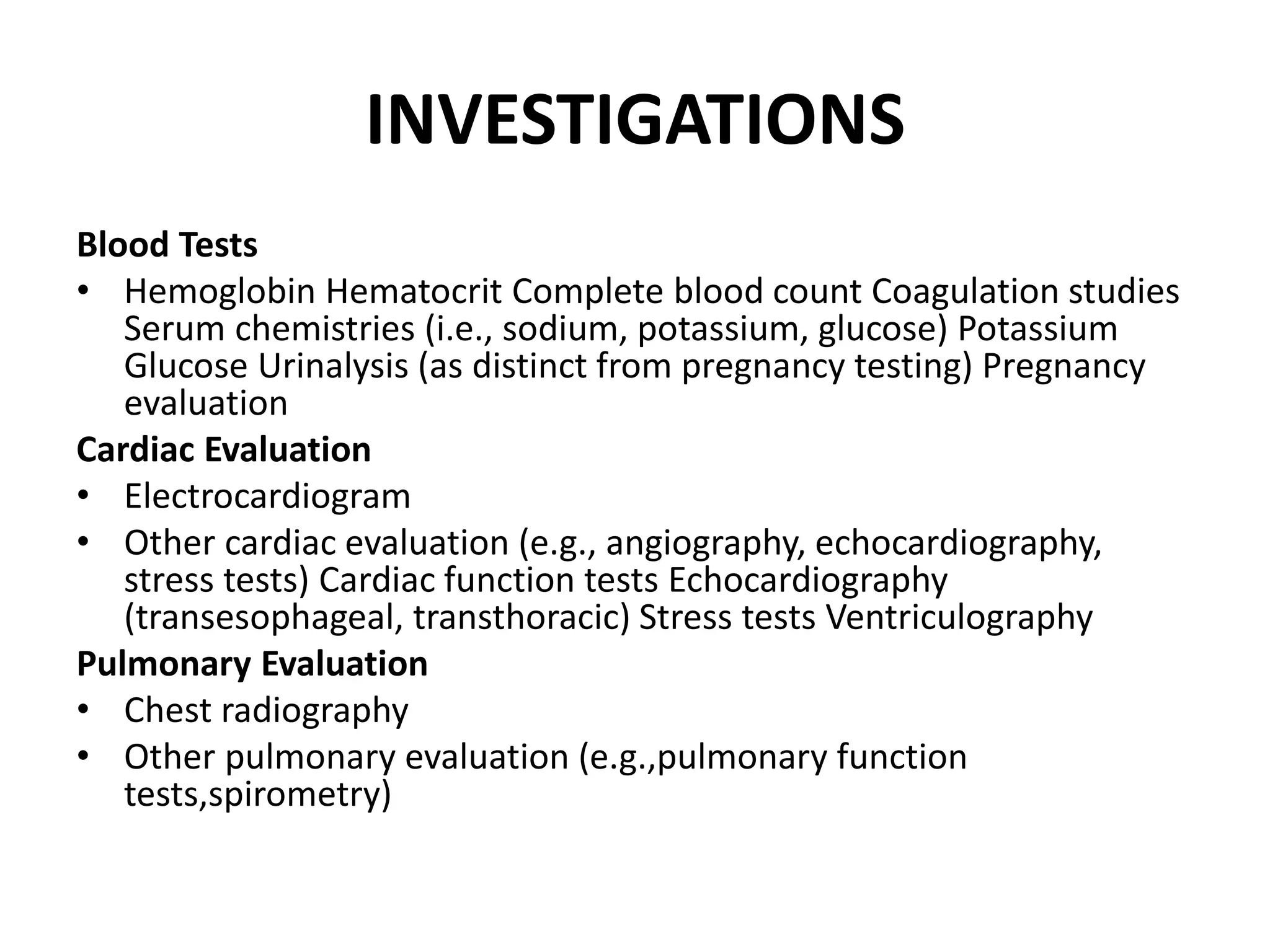 INVESTIGATIONS

Blood Tests

• Hemoglobin Hematocrit Complete blood count Coagulation studies Serum chemistries (i.e., sodium, potassium, glucose) Potassium Glucose Urinalysis (as distinct from pregnancy testing) Pregnancy evaluation

Cardiac Evaluation

• Electrocardiogram
• Other cardiac evaluation (e.g., angiography, echocardiography, stress tests) Cardiac function tests Echocardiography (transesophageal, transthoracic) Stress tests Ventriculography

Pulmonary Evaluation

• Chest radiography
• Other pulmonary evaluation (e.g.,pulmonary function tests,spirometry)